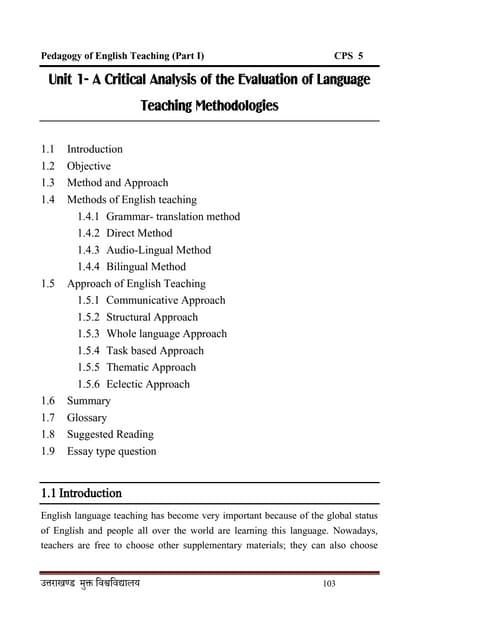 Pedagogy of English Teaching (Part I) CPS 5

Unit 1- A Critical Analysis of the Evaluation of Language Teaching Methodologies

1.1 Introduction
1.2 Objective
1.3 Method and Approach
1.4 Methods of English teaching
1.4.1 Grammar- translation method
1.4.2 Direct Method
1.4.3 Audio-Lingual Method
1.4.4 Bilingual Method
1.5 Approach of English Teaching
1.5.1 Communicative Approach
1.5.2 Structural Approach
1.5.3 Whole language Approach
1.5.4 Task based Approach
1.5.5 Thematic Approach
1.5.6 Eclectic Approach
1.6 Summary
1.7 Glossary
1.8 Suggested Reading
1.9 Essay type question

1.1 Introduction

English language teaching has become very important because of the global status of English and people all over the world are learning this language. Nowadays, teachers are free to choose other supplementary materials; they can also choose

उत्तराखण्ड मुक्त विश्वविद्यालय 103